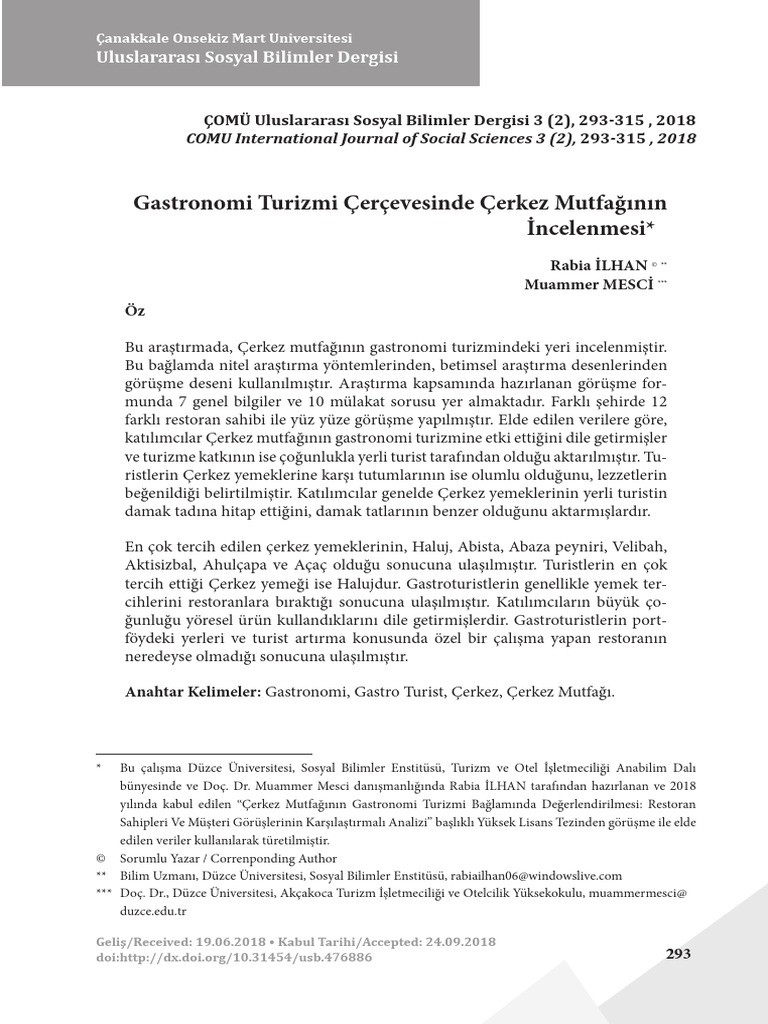 Çanakkale Onsekiz Mart Üniversitesi
Uluslararası Sosyal Bilimler Dergisi

ÇOMÜ Uluslararası Sosyal Bilimler Dergisi 3 (2), 293-315 , 2018
COMU International Journal of Social Sciences 3 (2), 293-315 , 2018

Gastronomi Turizmi Çerçevesinde Çerkez Mutfağının İncelenmesi*

Rabia İLHAN © **
Muammer MESCİ ***

Öz

Bu araştırmada, Çerkez mutfağının gastronomi turizmindeki yeri incelenmiştir. Bu bağlamda nitel araştırma yöntemlerinden, betimsel araştırma desenlerinden görüşme deseni kullanılmıştır. Araştırma kapsamında hazırlanan görüşme formunda 7 genel bilgiler ve 10 mülakat sorusu yer almaktadır. Farklı şehirde 12 farklı restoran sahibi ile yüz yüze görüşme yapılmıştır. Elde edilen verilere göre, katılımcılar Çerkez mutfağının gastronomi turizmine etki ettiğini dile getirmişler ve turizme katkının ise çoğunlukla yerli turist tarafından olduğu aktarılmıştır. Turistlerin Çerkez yemeklerine karşı tutumlarının ise olumlu olduğunu, lezzetlerin beğenildiği belirtilmiştir. Katılımcılar genelde Çerkez yemeklerinin yerli turistin damak tadına hitap ettiğini, damak tatlarının benzer olduğunu aktarmışlardır.

En çok tercih edilen çerkez yemeklerinin, Haluj, Abista, Abaza peyniri, Velibah, Aktisizbal, Ahulçapa ve Açaç olduğu sonucuna ulaşılmıştır. Turistlerin en çok tercih ettiği Çerkez yemeği ise Halujdur. Gastroturistlerin genellikle yemek tercihlerini restoranlara bıraktığı sonucuna ulaşılmıştır. Katılımcıların büyük çoğunluğu yöresel ürün kullandıklarını dile getirmişlerdir. Gastroturistlerin portföydeki yerleri ve turist artırma konusunda özel bir çalışma yapan restoranın neredeyse olmadığı sonucuna ulaşılmıştır.

Anahtar Kelimeler: Gastronomi, Gastro Turist, Çerkez, Çerkez Mutfağı.

* Bu çalışma Düzce Üniversitesi, Sosyal Bilimler Enstitüsü, Turizm ve Otel İşletmeciliği Anabilim Dalı bünyesinde ve Doç. Dr. Muammer Mesci danışmanlığında Rabia İLHAN tarafından hazırlanan ve 2018 yılında kabul edilen "Çerkez Mutfağının Gastronomi Turizmi Bağlamında Değerlendirilmesi: Restoran Sahipleri Ve Müşteri Görüşlerinin Karşılaştırmalı Analizi" başlıklı Yüksek Lisans Tezinden görüşme ile elde edilen veriler kullanılarak türetilmiştir.
© Sorumlu Yazar / Correnponding Author
** Bilim Uzmanı, Düzce Üniversitesi, Sosyal Bilimler Enstitüsü, rabiailhan06@windowslive.com
*** Doç. Dr., Düzce Üniversitesi, Akçakoca Turizm İşletmeciliği ve Otelcilik Yüksekokulu, muammermesci@duzce.edu.tr

Geliş/Received: 19.06.2018 • Kabul Tarihi/Accepted: 24.09.2018
doi:http://dx.doi.org/10.31454/usb.476886

293